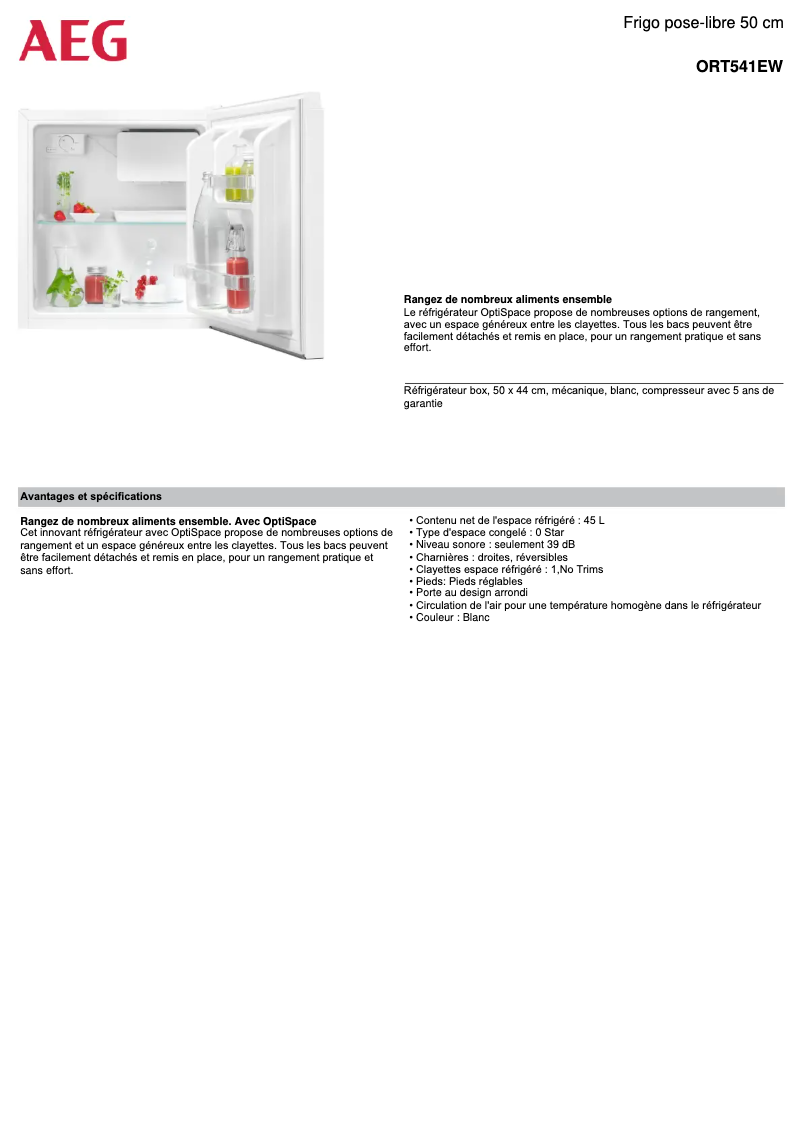 AEG

Frigo pose-libre 50 cm

ORT541EW

Rangez de nombreux aliments ensemble
Le réfrigérateur OptiSpace propose de nombreuses options de rangement, avec un espace généreux entre les clayettes. Tous les bacs peuvent être facilement détachés et remis en place, pour un rangement pratique et sans effort.

Réfrigérateur box, 50 x 44 cm, mécanique, blanc, compresseur avec 5 ans de garantie

Avantages et spécifications

Rangez de nombreux aliments ensemble. Avec OptiSpace
Cet innovant réfrigérateur avec OptiSpace propose de nombreuses options de rangement et un espace généreux entre les clayettes. Tous les bacs peuvent être facilement détachés et remis en place, pour un rangement pratique et sans effort.

• Contenu net de l'espace réfrigéré : 45 L
• Type d'espace congelé : 0 Star
• Niveau sonore : seulement 39 dB
• Charnières : droites, réversibles
• Clayettes espace réfrigéré : 1,No Trims
• Pieds: Pieds réglables
• Porte au design arrondi
• Circulation de l'air pour une température homogène dans le réfrigérateur
• Couleur : Blanc